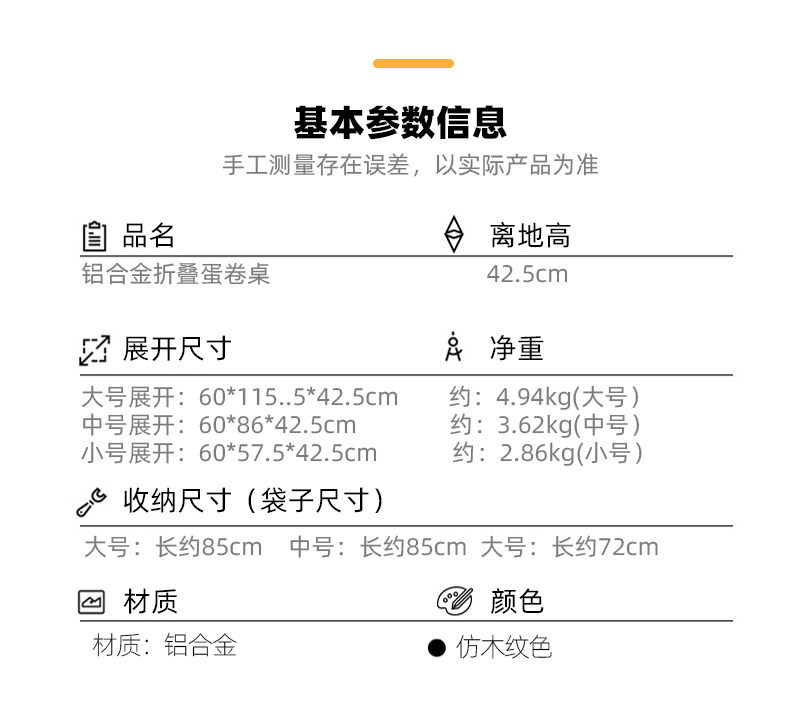 基本参数信息

手工测量存在误差，以实际产品为准

品名

铝合金折叠蛋卷桌

离地高

42.5cm

展开尺寸

大号展开：60*115..5*42.5cm
中号展开：60*86*42.5cm
小号展开：60*57.5*42.5cm

净重

约：4.94kg(大号)
约：3.62kg(中号)
约：2.86kg(小号)

收纳尺寸（袋子尺寸）

大号：长约85cm 中号：长约85cm 大号：长约72cm

材质

材质：铝合金

颜色

• 仿木纹色